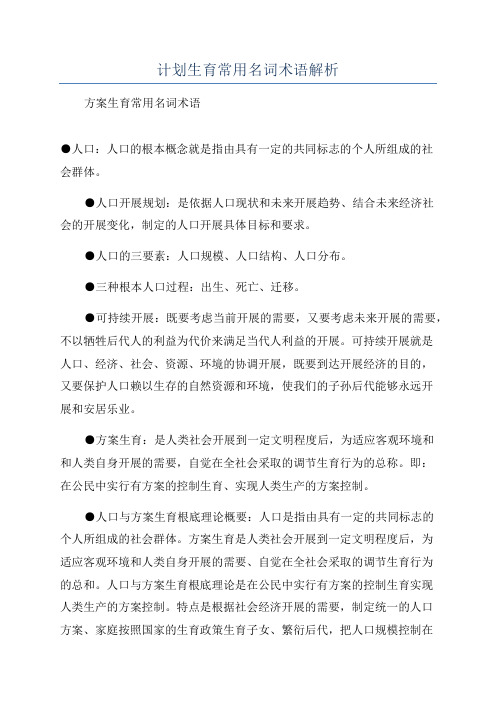 计划生育常用名词术语解析

方案生育常用名词术语

●人口：人口的根本概念就是指由具有一定的共同标志的个人所组成的社会群体。

●人口开展规划：是依据人口现状和未来开展趋势、结合未来经济社会的开展变化，制定的人口开展具体目标和要求。

●人口的三要素：人口规模、人口结构、人口分布。

●三种根本人口过程：出生、死亡、迁移。

●可持续开展：既要考虑当前开展的需要，又要考虑未来开展的需要，不以牺牲后代人的利益为代价来满足当代人利益的开展。可持续开展就是人口、经济、社会、资源、环境的协调开展，既要到达开展经济的目的，又要保护人口赖以生存的自然资源和环境，使我们的子孙后代能够永远开展和安居乐业。

●方案生育：是人类社会开展到一定文明程度后，为适应客观环境和和人类自身开展的需要，自觉在全社会采取的调节生育行为的总称。即：在公民中实行有方案的控制生育、实现人类生产的方案控制。

●人口与方案生育根底理论概要：人口是指由具有一定的共同标志的个人所组成的社会群体。方案生育是人类社会开展到一定文明程度后，为适应客观环境和人类自身开展的需要、自觉在全社会采取的调节生育行为的总和。人口与方案生育根底理论是在公民中实行有方案的控制生育实现人类生产的方案控制。特点是根据社会经济开展的需要，制定统一的人口方案、家庭按照国家的生育政策生育子女、繁衍后代，把人口规模控制在